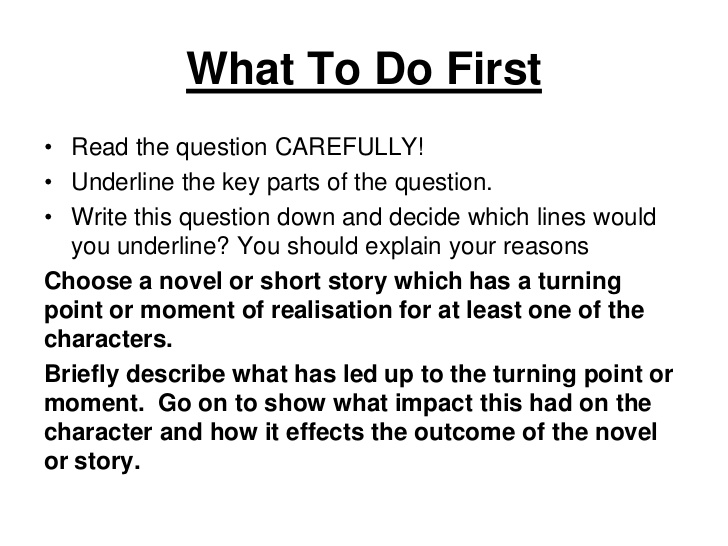 What To Do First

• Read the question CAREFULLY!
• Underline the key parts of the question.
• Write this question down and decide which lines would you underline? You should explain your reasons

Choose a novel or short story which has a turning point or moment of realisation for at least one of the characters.

Briefly describe what has led up to the turning point or moment. Go on to show what impact this had on the character and how it effects the outcome of the novel or story.